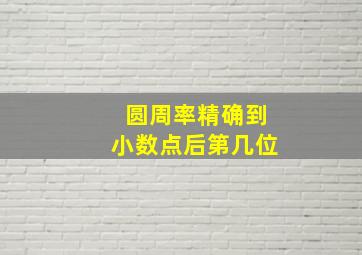 圆周率精确到
小数点后第几位